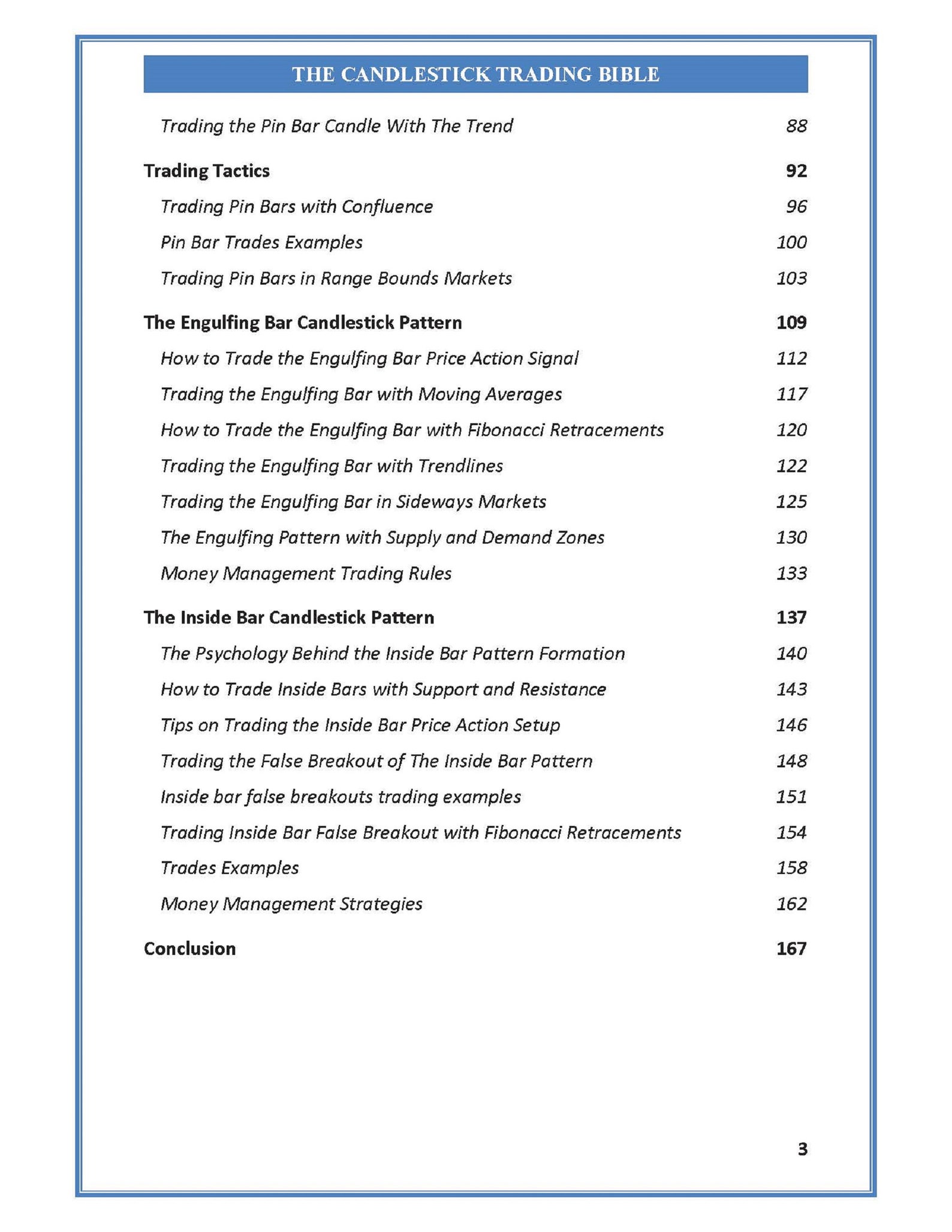 THE CANDLESTICK TRADING BIBLE

Trading the Pin Bar Candle With The Trend 88

Trading Tactics 92

Trading Pin Bars with Confluence 96

Pin Bar Trades Examples 100

Trading Pin Bars in Range Bounds Markets 103

The Engulfing Bar Candlestick Pattern 109

How to Trade the Engulfing Bar Price Action Signal 112

Trading the Engulfing Bar with Moving Averages 117

How to Trade the Engulfing Bar with Fibonacci Retracements 120

Trading the Engulfing Bar with Trendlines 122

Trading the Engulfing Bar in Sideways Markets 125

The Engulfing Pattern with Supply and Demand Zones 130

Money Management Trading Rules 133

The Inside Bar Candlestick Pattern 137

The Psychology Behind the Inside Bar Pattern Formation 140

How to Trade Inside Bars with Support and Resistance 143

Tips on Trading the Inside Bar Price Action Setup 146

Trading the False Breakout of The Inside Bar Pattern 148

Inside bar false breakouts trading examples 151

Trading Inside Bar False Breakout with Fibonacci Retracements 154

Trades Examples 158

Money Management Strategies 162

Conclusion 167

3